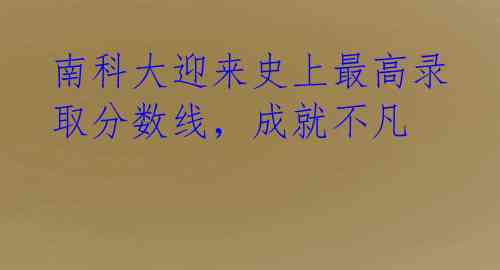 南科大迎来史上最高录取分数线，成就不凡